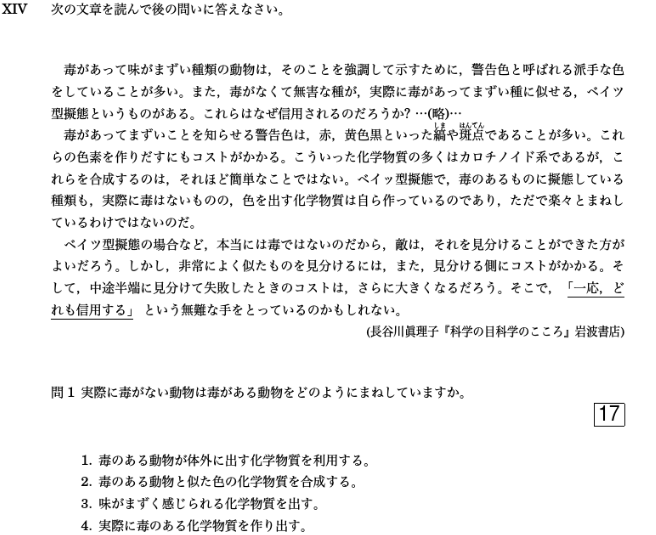 XIV　次の文章を読んで後の問いに答えなさい。

毒があって味がまずい種類の動物は，そのことを強調して示すために，警告色と呼ばれる派手な色をしていることが多い。また，毒がなくて無害な種が，実際に毒があってまずい種に似せる，ベイツ型擬態というものがある。これらはなぜ信用されるのだろうか? …(略)…

毒があってまずいことを知らせる警告色は，赤，黄色黒といった縞(しま)や斑点(はんてん)であることが多い。これらの色素を作りだすにもコストがかかる。こういった化学物質の多くはカロチノイド系であるが，これらを合成するのは，それほど簡単なことではない。ベイツ型擬態で，毒のあるものに擬態している種類も，実際に毒はないものの，色を出す化学物質は自ら作っているのであり，ただで楽々とまねしているわけではないのだ。

ベイツ型擬態の場合など，本当には毒ではないのだから，敵は，それを見分けることができた方がよいだろう。しかし，非常によく似たものを見分けるには，また，見分ける側にコストがかかる。そして，中途半端に見分けて失敗したときのコストは，さらに大きくなるだろう。そこで，「一応，どれも信用する」という無難な手をとっているのかもしれない。

(長谷川眞理子『科学の目科学のこころ』岩波書店)

問 1 実際に毒がない動物は毒がある動物をどのようにまねしていますか。

17

1. 毒のある動物が体外に出す化学物質を利用する。
2. 毒のある動物と似た色の化学物質を合成する。
3. 味がまずく感じられる化学物質を出す。
4. 実際に毒のある化学物質を作り出す。